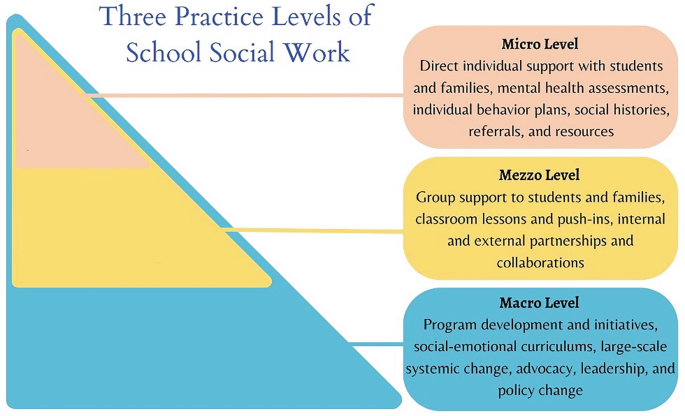 Three Practice Levels of School Social Work

Micro Level
Direct individual support with students and families, mental health assessments, individual behavior plans, social histories, referrals, and resources

Mezzo Level
Group support to students and families, classroom lessons and push-ins, internal and external partnerships and collaborations

Macro Level
Program development and initiatives, social-emotional curriculums, large-scale systemic change, advocacy, leadership, and policy change